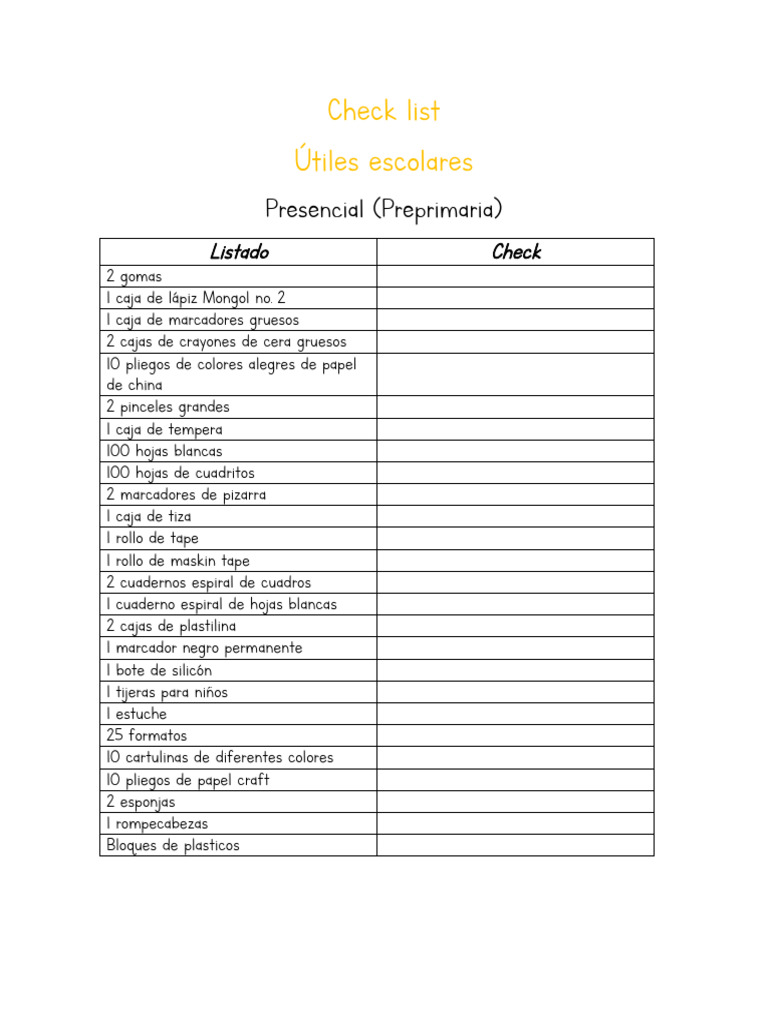 Check list

Útiles escolares

Presencial (Preprimaria)

| Listado | Check |
|---|---|
| 2 gomas | |
| 1 caja de lápiz Mongol no. 2 | |
| 1 caja de marcadores gruesos | |
| 2 cajas de crayones de cera gruesos | |
| 10 pliegos de colores alegres de papel de china | |
| 2 pinceles grandes | |
| 1 caja de tempera | |
| 100 hojas blancas | |
| 100 hojas de cuadritos | |
| 2 marcadores de pizarra | |
| 1 caja de tiza | |
| 1 rollo de tape | |
| 1 rollo de maskin tape | |
| 2 cuadernos espiral de cuadros | |
| 1 cuaderno espiral de hojas blancas | |
| 2 cajas de plastilina | |
| 1 marcador negro permanente | |
| 1 bote de silicón | |
| 1 tijeras para niños | |
| 1 estuche | |
| 25 formatos | |
| 10 cartulinas de diferentes colores | |
| 10 pliegos de papel craft | |
| 2 esponjas | |
| 1 rompecabezas | |
| Bloques de plasticos | |